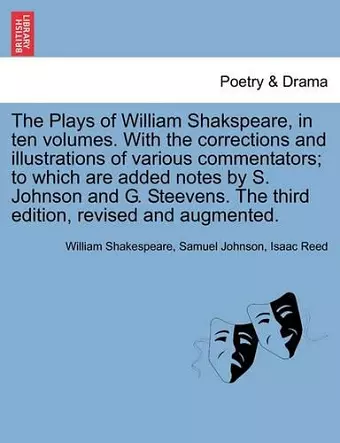 BRITISH LIBRARY

Poetry & Drama

The Plays of William Shakspeare, in ten volumes. With the corrections and illustrations of various commentators; to which are added notes by S. Johnson and G. Steevens. The third edition, revised and augmented.

William Shakespeare, Samuel Johnson, Isaac Reed